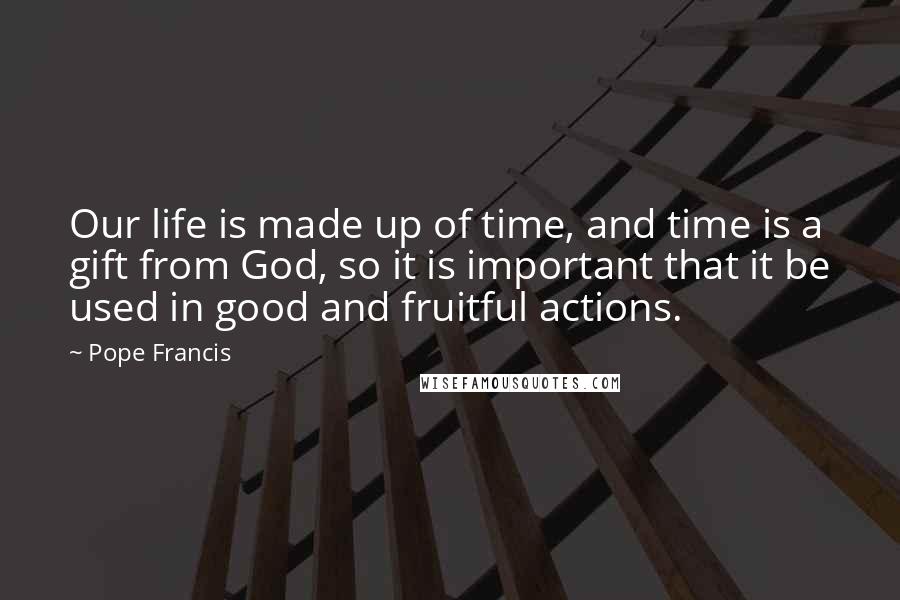 Our life is made up of time, and time is a gift from God, so it is important that it be used in good and fruitful actions.

~ Pope Francis

WISEFAMOUSQUOTES.COM